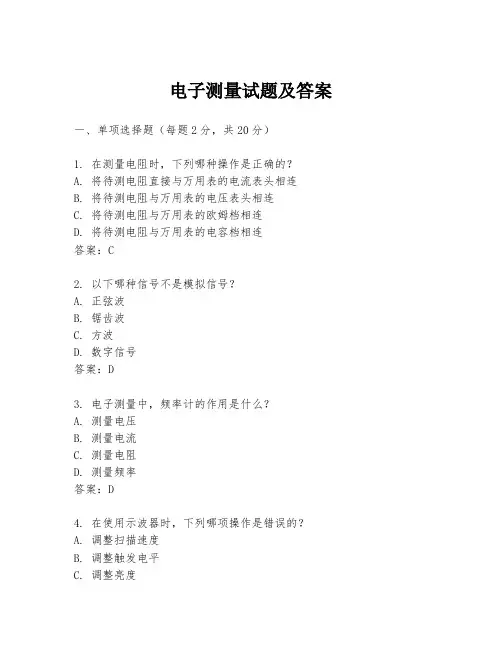 电子测量试题及答案

一、单项选择题（每题2分，共20分）

1. 在测量电阻时，下列哪种操作是正确的？
A. 将待测电阻直接与万用表的电流表头相连
B. 将待测电阻与万用表的电压表头相连
C. 将待测电阻与万用表的欧姆档相连
D. 将待测电阻与万用表的电容档相连
答案：C

2. 以下哪种信号不是模拟信号？
A. 正弦波
B. 锯齿波
C. 方波
D. 数字信号
答案：D

3. 电子测量中，频率计的作用是什么？
A. 测量电压
B. 测量电流
C. 测量电阻
D. 测量频率
答案：D

4. 在使用示波器时，下列哪项操作是错误的？
A. 调整扫描速度
B. 调整触发电平
C. 调整亮度